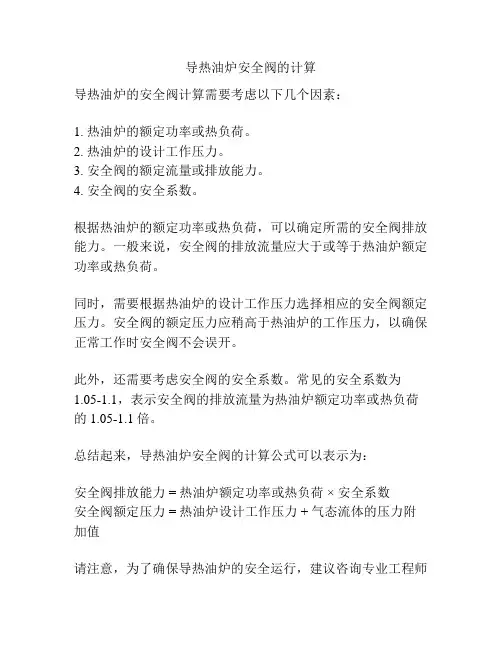 导热油炉安全阀的计算

导热油炉的安全阀计算需要考虑以下几个因素：

1. 热油炉的额定功率或热负荷。
2. 热油炉的设计工作压力。
3. 安全阀的额定流量或排放能力。
4. 安全阀的安全系数。

根据热油炉的额定功率或热负荷，可以确定所需的安全阀排放能力。一般来说，安全阀的排放流量应大于或等于热油炉额定功率或热负荷。

同时，需要根据热油炉的设计工作压力选择相应的安全阀额定压力。安全阀的额定压力应稍高于热油炉的工作压力，以确保正常工作时安全阀不会误开。

此外，还需要考虑安全阀的安全系数。常见的安全系数为 1.05-1.1，表示安全阀的排放流量为热油炉额定功率或热负荷的 1.05-1.1 倍。

总结起来，导热油炉安全阀的计算公式可以表示为：

安全阀排放能力 = 热油炉额定功率或热负荷 × 安全系数
安全阀额定压力 = 热油炉设计工作压力 + 气态流体的压力附加值

请注意，为了确保导热油炉的安全运行，建议咨询专业工程师